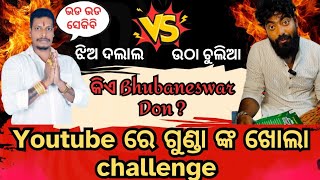 ଭଡ ଭଡ ସେକିବି

VS

ଝିଅ ଦଲାଲ

ଉଠା ଚୁଲିଆ

କିଏ Bhubaneswar Don ?

Youtube ରେ ଗୁଣ୍ଡା ଙ୍କ ଖୋଲା challenge